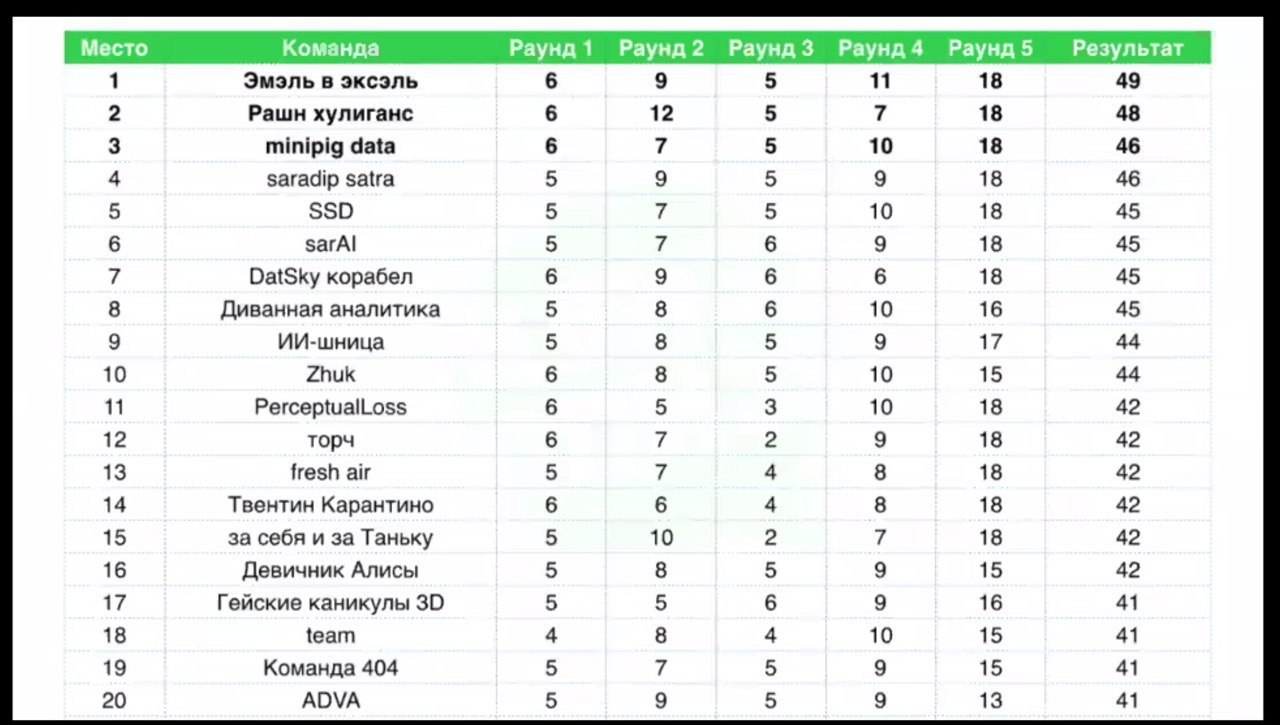 | Место | Команда | Раунд 1 | Раунд 2 | Раунд 3 | Раунд 4 | Раунд 5 | Результат |
|---|---|---|---|---|---|---|---|
| 1 | Эмэль в эксэль | 6 | 9 | 5 | 11 | 18 | 49 |
| 2 | Рашн хулиганс | 6 | 12 | 5 | 7 | 18 | 48 |
| 3 | minipig data | 6 | 7 | 5 | 10 | 18 | 46 |
| 4 | saradip satra | 5 | 9 | 5 | 9 | 18 | 46 |
| 5 | SSD | 5 | 7 | 5 | 10 | 18 | 45 |
| 6 | sarAI | 5 | 7 | 6 | 9 | 18 | 45 |
| 7 | DatSky корабел | 6 | 9 | 6 | 6 | 18 | 45 |
| 8 | Диванная аналитика | 5 | 8 | 6 | 10 | 16 | 45 |
| 9 | ИИ-шница | 5 | 8 | 5 | 9 | 17 | 44 |
| 10 | Zhuk | 6 | 8 | 5 | 10 | 15 | 44 |
| 11 | PerceptualLoss | 6 | 5 | 3 | 10 | 18 | 42 |
| 12 | торч | 6 | 7 | 2 | 9 | 18 | 42 |
| 13 | fresh air | 5 | 7 | 4 | 8 | 18 | 42 |
| 14 | Твентин Карантино | 6 | 6 | 4 | 8 | 18 | 42 |
| 15 | за себя и за Таньку | 5 | 10 | 2 | 7 | 18 | 42 |
| 16 | Девичник Алисы | 5 | 8 | 5 | 9 | 15 | 42 |
| 17 | Гейские каникулы 3D | 5 | 5 | 6 | 9 | 16 | 41 |
| 18 | team | 4 | 8 | 4 | 10 | 15 | 41 |
| 19 | Команда 404 | 5 | 7 | 5 | 9 | 15 | 41 |
| 20 | ADVA | 5 | 9 | 5 | 9 | 13 | 41 |